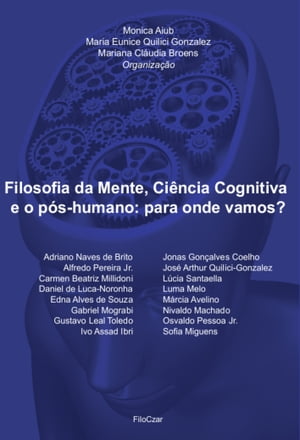 Monica Aiub
Maria Eunice Quilici Gonzalez
Mariana Cláudia Broens
Organização

Filosofia da Mente, Ciência Cognitiva e o pós-humano: para onde vamos?

Adriano Naves de Brito
Alfredo Pereira Jr.
Carmen Beatriz Millidoni
Daniel de Luca-Noronha
Edna Alves de Souza
Gabriel Mograbi
Gustavo Leal Toledo
Ivo Assad Ibri

Jonas Gonçalves Coelho
José Arthur Quilici-Gonzalez
Lúcia Santaella
Luma Melo
Márcia Avelino
Nivaldo Machado
Osvaldo Pessoa Jr.
Sofia Miguens

FiloCzar